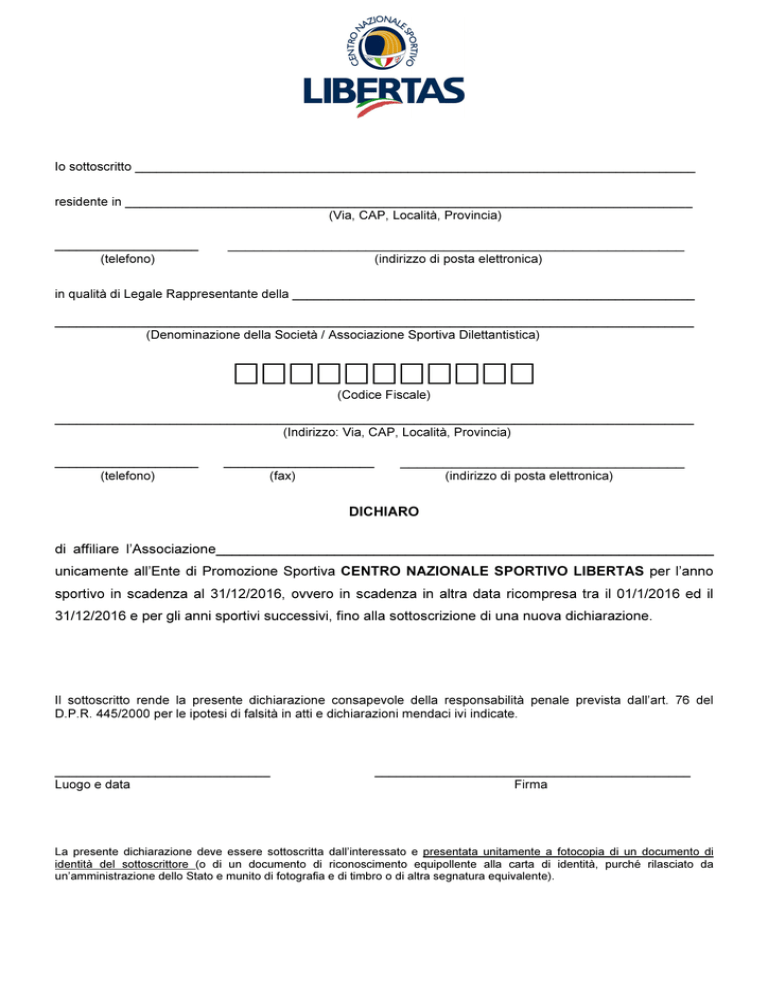 CENTRO NAZIONALE SPORTIVO
LIBERTAS

Io sottoscritto ____

residente in ____
(Via, CAP, Località, Provincia)

____ ____
(telefono) (indirizzo di posta elettronica)

in qualità di Legale Rappresentante della ____

____
(Denominazione della Società / Associazione Sportiva Dilettantistica)

☐☐☐☐☐☐☐☐☐☐☐
(Codice Fiscale)

____
(Indirizzo: Via, CAP, Località, Provincia)

____ ____ ____
(telefono) (fax) (indirizzo di posta elettronica)

DICHIARO

di affiliare l'Associazione____ unicamente all'Ente di Promozione Sportiva CENTRO NAZIONALE SPORTIVO LIBERTAS per l'anno sportivo in scadenza al 31/12/2016, ovvero in scadenza in altra data ricompresa tra il 01/1/2016 ed il 31/12/2016 e per gli anni sportivi successivi, fino alla sottoscrizione di una nuova dichiarazione.

Il sottoscritto rende la presente dichiarazione consapevole della responsabilità penale prevista dall'art. 76 del D.P.R. 445/2000 per le ipotesi di falsità in atti e dichiarazioni mendaci ivi indicate.

____ ____
Luogo e data Firma

La presente dichiarazione deve essere sottoscritta dall'interessato e presentata unitamente a fotocopia di un documento di identità del sottoscrittore (o di un documento di riconoscimento equipollente alla carta di identità, purché rilasciato da un'amministrazione dello Stato e munito di fotografia e di timbro o di altra segnatura equivalente).